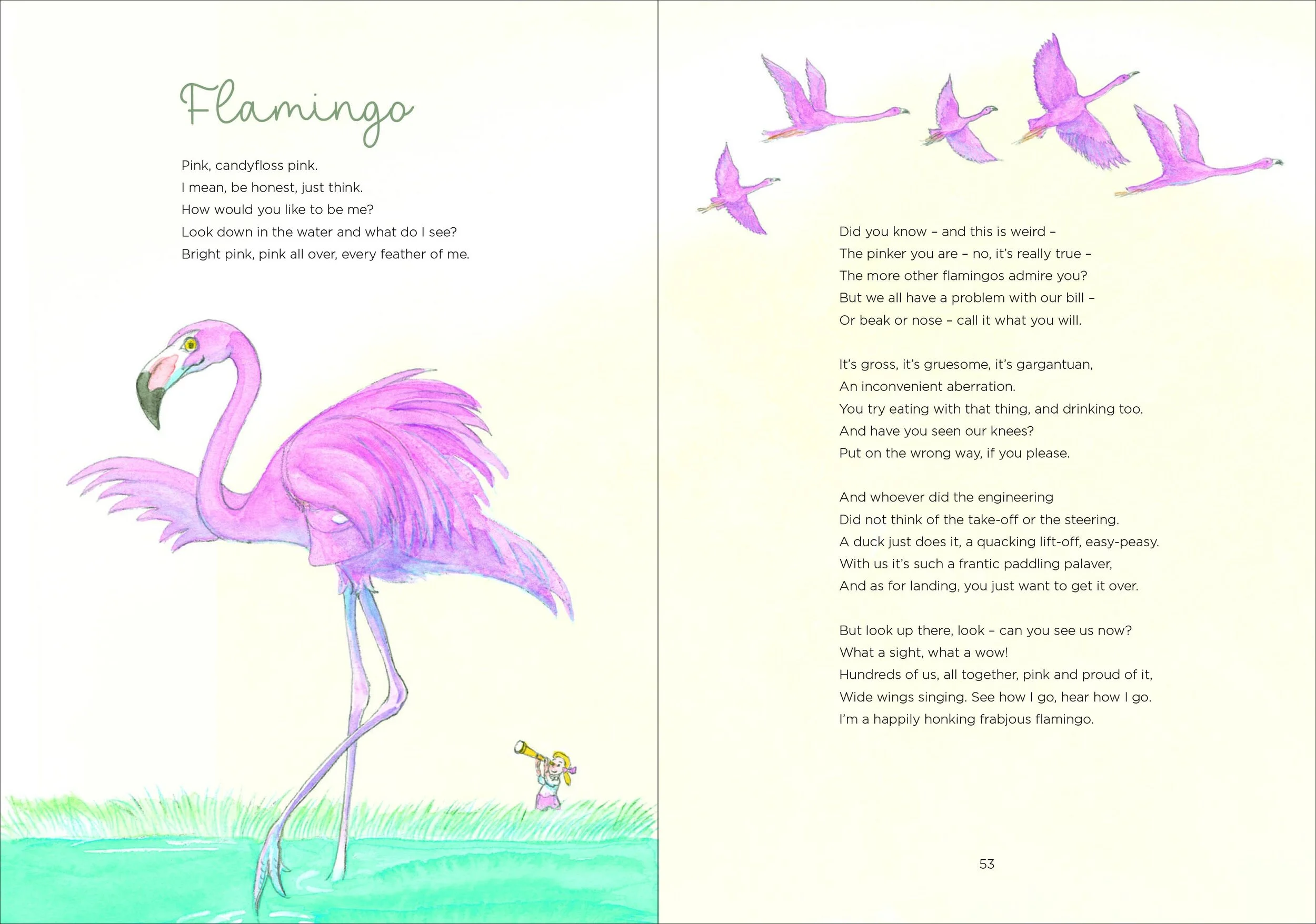 Flamingo

Pink, candyfloss pink.
I mean, be honest, just think.
How would you like to be me?
Look down in the water and what do I see?
Bright pink, pink all over, every feather of me.

Did you know – and this is weird –
The pinker you are – no, it's really true –
The more other flamingos admire you?
But we all have a problem with our bill –
Or beak or nose – call it what you will.

It's gross, it's gruesome, it's gargantuan,
An inconvenient aberration.
You try eating with that thing, and drinking too.
And have you seen our knees?
Put on the wrong way, if you please.

And whoever did the engineering
Did not think of the take-off or the steering.
A duck just does it, a quacking lift-off, easy-peasy.
With us it's such a frantic paddling palaver,
And as for landing, you just want to get it over.

But look up there, look – can you see us now?
What a sight, what a wow!
Hundreds of us, all together, pink and proud of it,
Wide wings singing. See how I go, hear how I go.
I'm a happily honking frabjous flamingo.

53